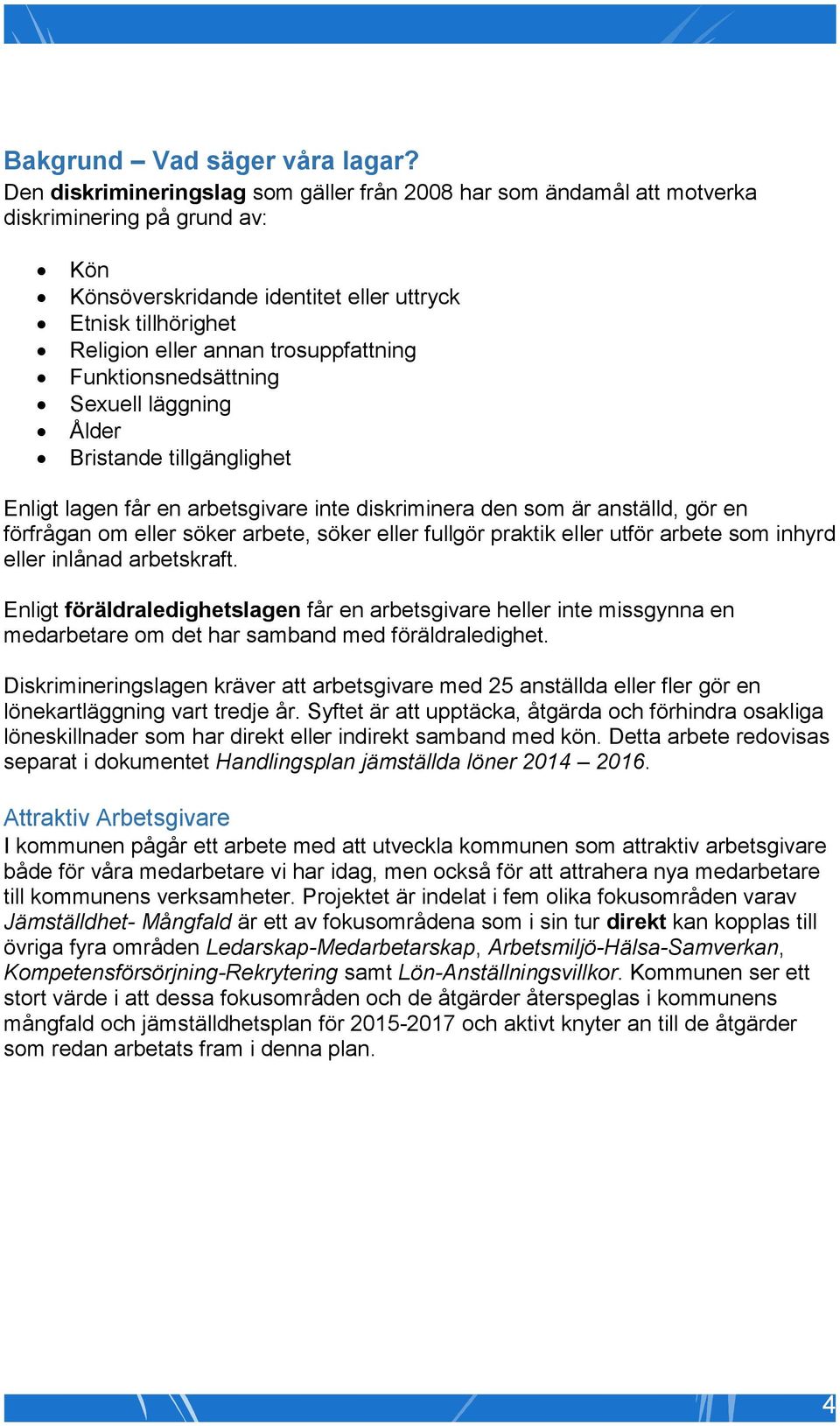 Bakgrund – Vad säger våra lagar?
Den diskrimineringslag som gäller från 2008 har som ändamål att motverka diskriminering på grund av:

- Kön
- Könsöverskridande identitet eller uttryck
- Etnisk tillhörighet
- Religion eller annan trosuppfattning
- Funktionsnedsättning
- Sexuell läggning
- Ålder
- Bristande tillgänglighet

Enligt lagen får en arbetsgivare inte diskriminera den som är anställd, gör en förfrågan om eller söker arbete, söker eller fullgör praktik eller utför arbete som inhyrd eller inlånad arbetskraft.

Enligt föräldraledighetslagen får en arbetsgivare heller inte missgynna en medarbetare om det har samband med föräldraledighet.

Diskrimineringslagen kräver att arbetsgivare med 25 anställda eller fler gör en lönekartläggning vart tredje år. Syftet är att upptäcka, åtgärda och förhindra osakliga löneskillnader som har direkt eller indirekt samband med kön. Detta arbete redovisas separat i dokumentet Handlingsplan jämställda löner 2014 – 2016.

Attraktiv Arbetsgivare
I kommunen pågår ett arbete med att utveckla kommunen som attraktiv arbetsgivare både för våra medarbetare vi har idag, men också för att attrahera nya medarbetare till kommunens verksamheter. Projektet är indelat i fem olika fokusområden varav Jämställdhet- Mångfald är ett av fokusområdena som i sin tur direkt kan kopplas till övriga fyra områden Ledarskap-Medarbetarskap, Arbetsmiljö-Hälsa-Samverkan, Kompetensförsörjning-Rekrytering samt Lön-Anställningsvillkor. Kommunen ser ett stort värde i att dessa fokusområden och de åtgärder återspeglas i kommunens mångfald och jämställdhetsplan för 2015-2017 och aktivt knyter an till de åtgärder som redan arbetats fram i denna plan.

4